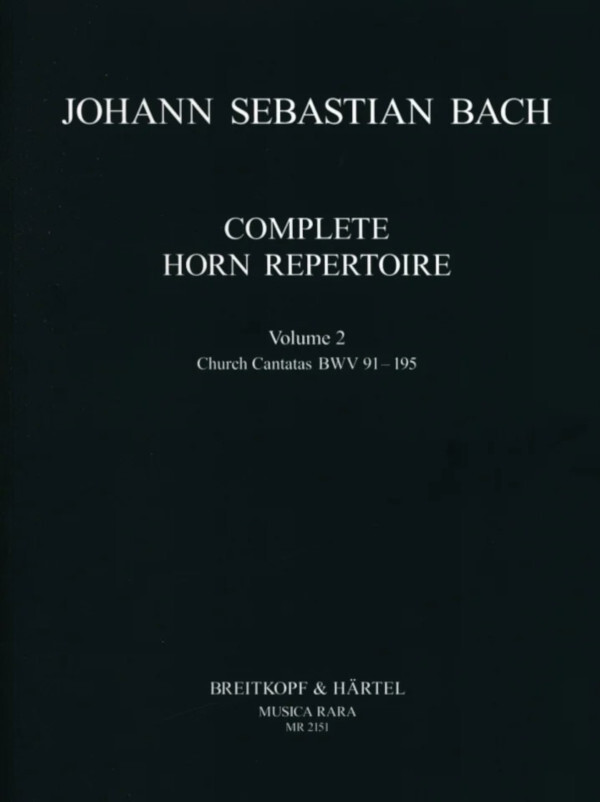 JOHANN SEBASTIAN BACH

COMPLETE
HORN REPERTOIRE

Volume 2
Church Cantatas BWV 91 – 195

BREITKOPF & HÄRTEL
MUSICA RARA
MR 2151